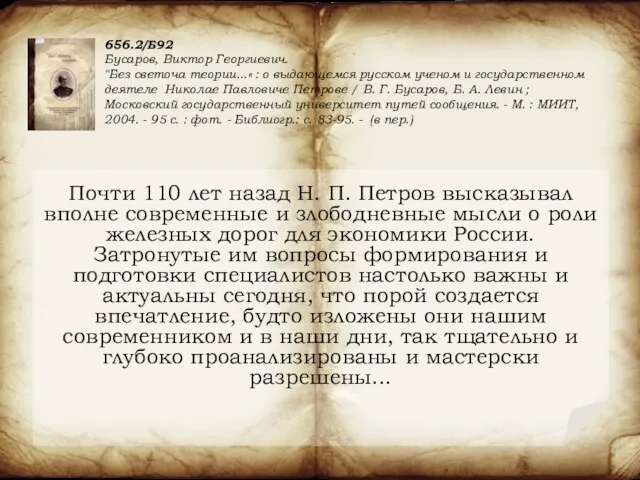 656.2/Б92
Бусаров, Виктор Георгиевич.
"Без светоча теории...« : о выдающемся русском ученом и государственном деятеле Николае Павловиче Петрове / В. Г. Бусаров, Б. А. Левин ; Московский государственный университет путей сообщения. - М. : МИИТ, 2004. - 95 с. : фот. - Библиогр.: с. 83-95. - (в пер.)

Почти 110 лет назад Н. П. Петров высказывал вполне современные и злободневные мысли о роли железных дорог для экономики России. Затронутые им вопросы формирования и подготовки специалистов настолько важны и актуальны сегодня, что порой создается впечатление, будто изложены они нашим современником и в наши дни, так тщательно и глубоко проанализированы и мастерски разрешены...